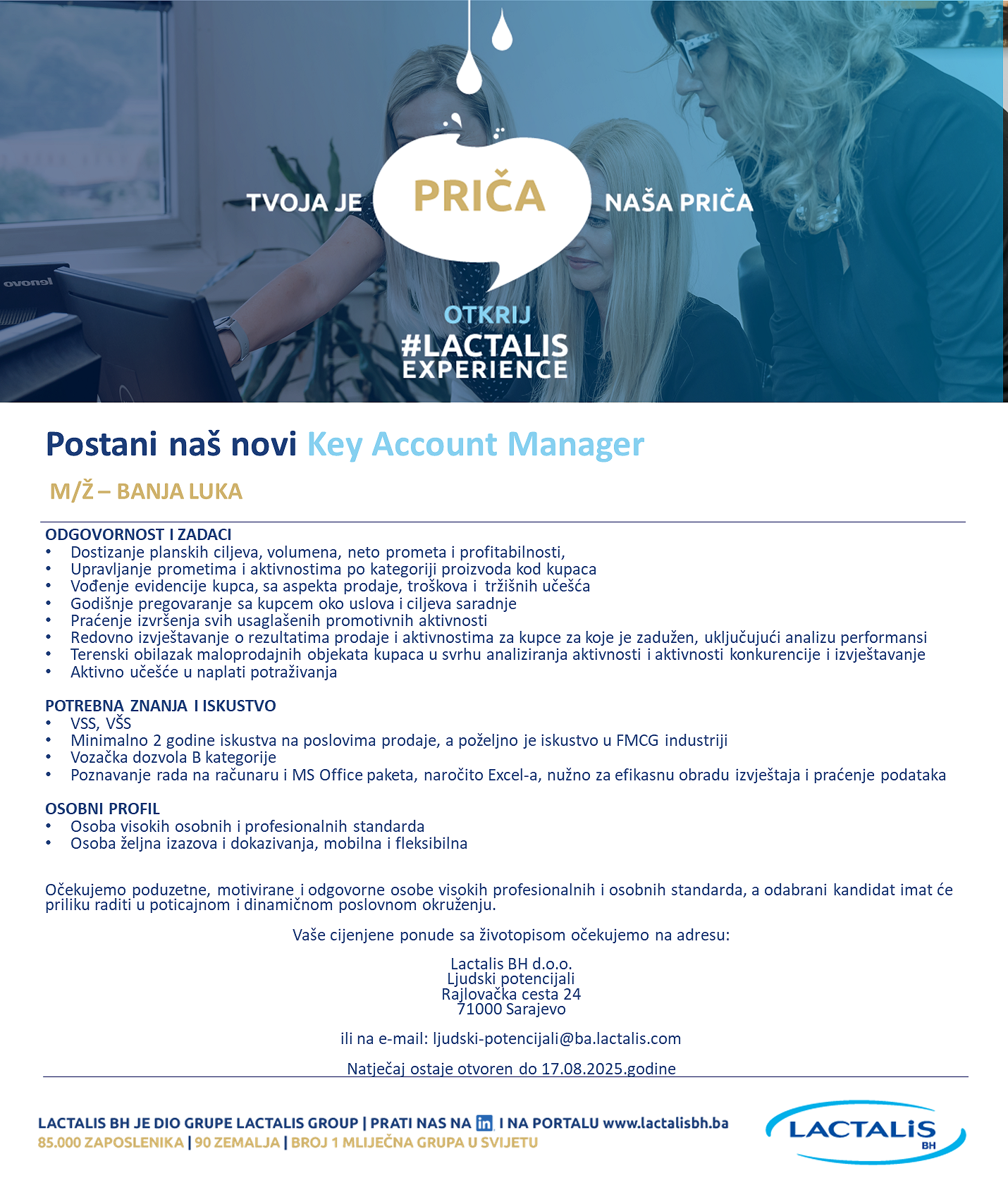 lenovo

TVOJA JE PRIČA NAŠA PRIČA

OTKRIJ
#LACTALIS
EXPERIENCE

Postani naš novi Key Account Manager

M/Ž – BANJA LUKA

ODGOVORNOST I ZADACI
• Dostizanje planskih ciljeva, volumena, neto prometa i profitabilnosti,
• Upravljanje prometima i aktivnostima po kategoriji proizvoda kod kupaca
• Vođenje evidencije kupca, sa aspekta prodaje, troškova i tržišnih učešća
• Godišnje pregovaranje sa kupcem oko uslova i ciljeva saradnje
• Praćenje izvršenja svih usaglašenih promotivnih aktivnosti
• Redovno izvještavanje o rezultatima prodaje i aktivnostima za kupce za koje je zadužen, uključujući analizu performansi
• Terenski obilazak maloprodajnih objekata kupaca u svrhu analiziranja aktivnosti i aktivnosti konkurencije i izvještavanje
• Aktivno učešće u naplati potraživanja

POTREBNA ZNANJA I ISKUSTVO
• VSS, VŠS
• Minimalno 2 godine iskustva na poslovima prodaje, a poželjno je iskustvo u FMCG industriji
• Vozačka dozvola B kategorije
• Poznavanje rada na računaru i MS Office paketa, naročito Excel-a, nužno za efikasnu obradu izvještaja i praćenje podataka

OSOBNI PROFIL
• Osoba visokih osobnih i profesionalnih standarda
• Osoba željna izazova i dokazivanja, mobilna i fleksibilna

Očekujemo poduzetne, motivirane i odgovorne osobe visokih profesionalnih i osobnih standarda, a odabrani kandidat imat će priliku raditi u poticajnom i dinamičnom poslovnom okruženju.

Vaše cijenjene ponude sa životopisom očekujemo na adresu:

Lactalis BH d.o.o.
Ljudski potencijali
Rajlovačka cesta 24
71000 Sarajevo

ili na e-mail: ljudski-potencijali@ba.lactalis.com

Natječaj ostaje otvoren do 17.08.2025.godine

LACTALIS BH JE DIO GRUPE LACTALIS GROUP | PRATI NAS NA in I NA PORTALU www.lactalisbh.ba
85.000 ZAPOSLENIKA | 90 ZEMALJA | BROJ 1 MLIJEČNA GRUPA U SVIJETU

LACTALIS BH